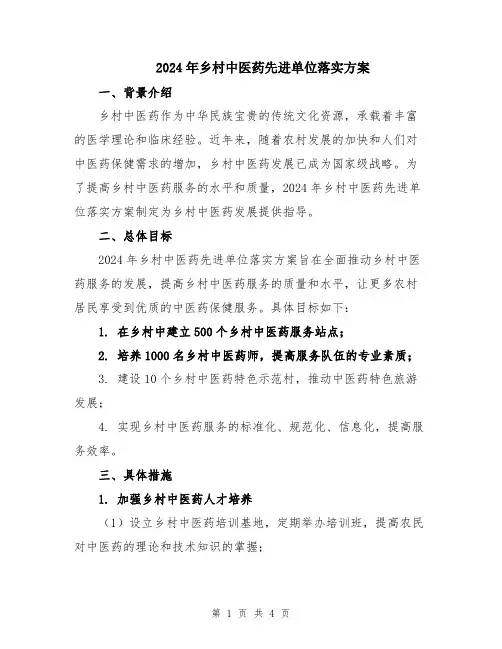 2024年乡村中医药先进单位落实方案

一、背景介绍

乡村中医药作为中华民族宝贵的传统文化资源，承载着丰富的医学理论和临床经验。近年来，随着农村发展的加快和人们对中医药保健需求的增加，乡村中医药发展已成为国家级战略。为了提高乡村中医药服务的水平和质量，2024年乡村中医药先进单位落实方案制定为乡村中医药发展提供指导。

二、总体目标

2024年乡村中医药先进单位落实方案旨在全面推动乡村中医药服务的发展，提高乡村中医药服务的质量和水平，让更多农村居民享受到优质的中医药保健服务。具体目标如下：

1. 在乡村中建立500个乡村中医药服务站点；

2. 培养1000名乡村中医药师，提高服务队伍的专业素质；

3. 建设10个乡村中医药特色示范村，推动中医药特色旅游发展；

4. 实现乡村中医药服务的标准化、规范化、信息化，提高服务效率。

三、具体措施

1. 加强乡村中医药人才培养

（1）设立乡村中医药培训基地，定期举办培训班，提高农民对中医药的理论和技术知识的掌握；

第 1 页 共 4 页